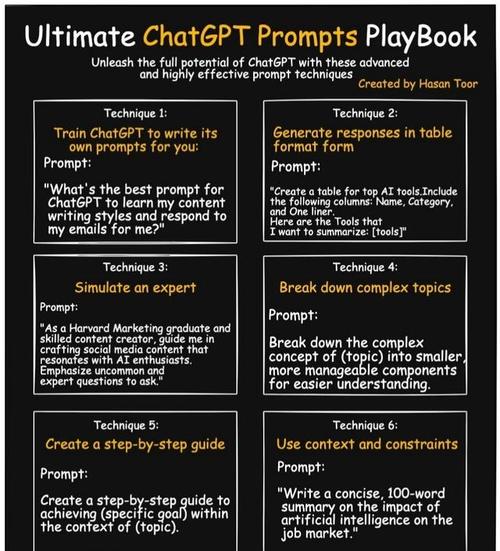 Ultimate ChatGPT Prompts PlayBook

Unleash the full potential of ChatGPT with these advanced and highly effective prompt techniques

Created by Hasan Toor

Technique 1:

Train ChatGPT to write its own prompts for you:

Prompt:

"What's the best prompt for ChatGPT to learn my content writing styles and respond to my emails for me?"

Technique 2:

Generate responses in table format form

Prompt:

"Create a table for top AI tools.Include the following columns: Name, Category, and One liner. Here are the Tools that I want to summarize: [tools]"

Technique 3:

Simulate an expert

Prompt:

"As a Harvard Marketing graduate and skilled content creator, guide me in crafting social media content that resonates with AI enthusiasts. Emphasize uncommon and expert questions to ask."

Technique 4:

Break down complex topics

Prompt:

Break down the complex concept of (topic) into smaller, more manageable components for easier understanding.

Technique 5:

Create a step-by-step guide

Prompt:

Create a step-by-step guide to achieving (specific goal) within the context of (topic).

Technique 6:

Use context and constraints

Prompt:

"Write a concise, 100-word summary on the impact of artificial intelligence on the job market."